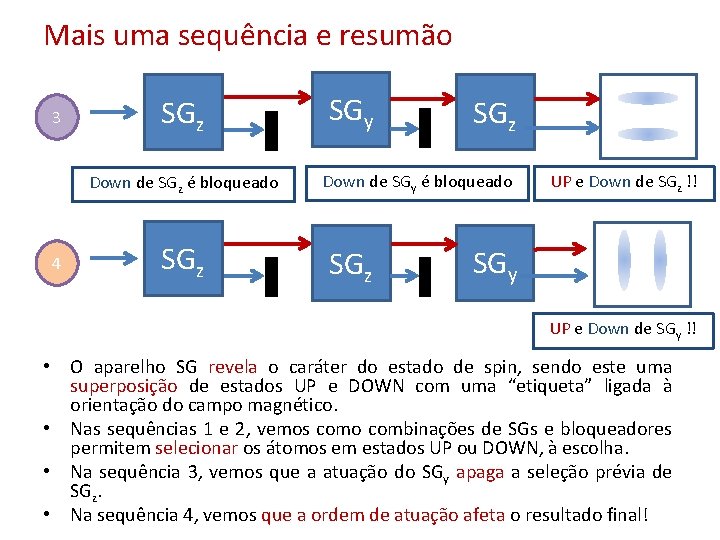 Mais uma sequência e resumão

3

$SG_z$

$SG_y$

$SG_z$

Down de $SG_z$ é bloqueado

Down de $SG_y$ é bloqueado

UP e Down de $SG_z$ !!

4

$SG_z$

$SG_z$

$SG_y$

UP e Down de $SG_y$ !!

• O aparelho SG revela o caráter do estado de spin, sendo este uma superposição de estados UP e DOWN com uma "etiqueta" ligada à orientação do campo magnético.

• Nas sequências 1 e 2, vemos como combinações de SGs e bloqueadores permitem selecionar os átomos em estados UP ou DOWN, à escolha.

• Na sequência 3, vemos que a atuação do $SG_y$ apaga a seleção prévia de $SG_z$.

• Na sequência 4, vemos que a ordem de atuação afeta o resultado final!